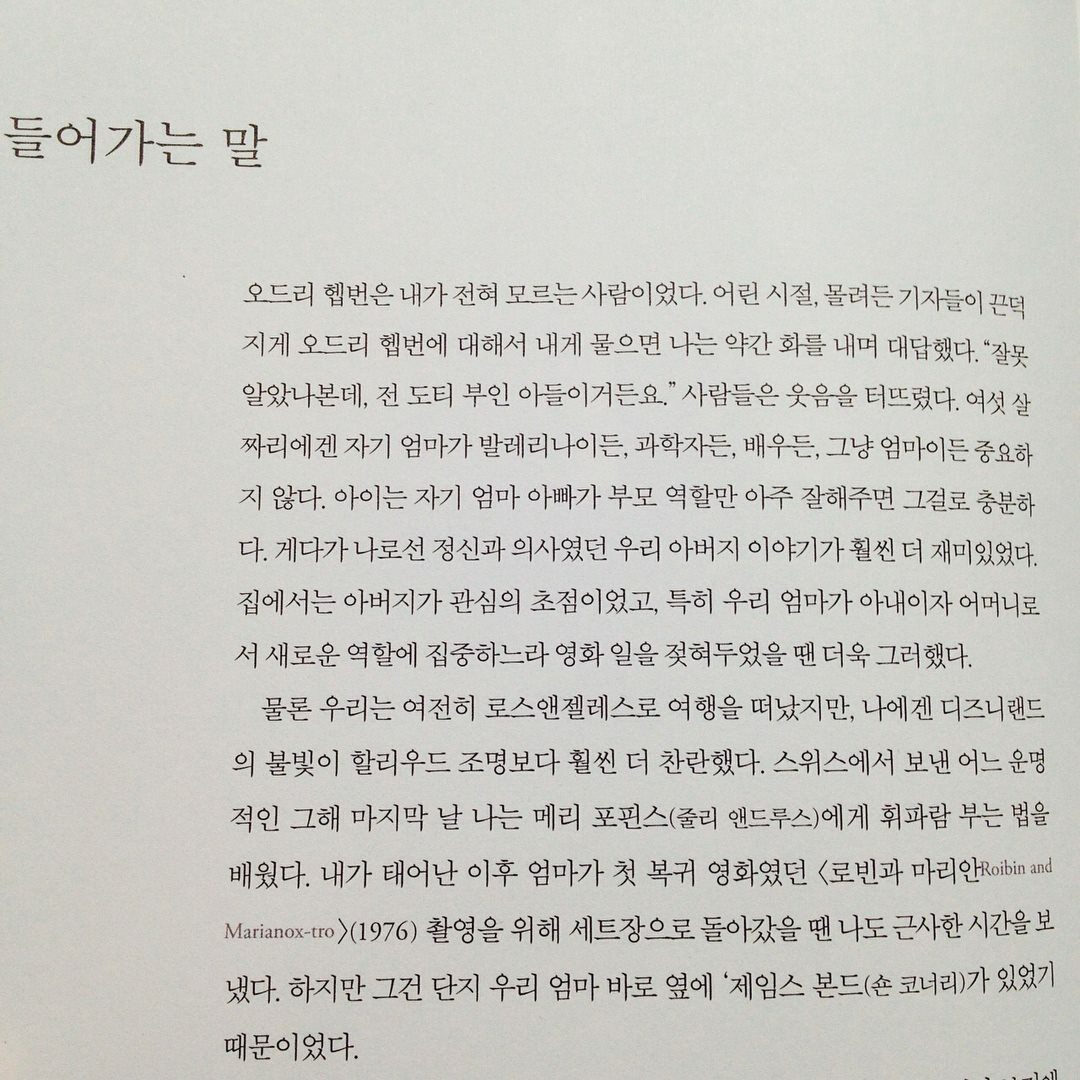 들어가는 말

오드리 헵번은 내가 전혀 모르는 사람이었다. 어린 시절, 몰려든 기자들이 끈덕지게 오드리 헵번에 대해서 내게 물으면 나는 약간 화를 내며 대답했다. "잘못 알았나본데, 전 도티 부인 아들이거든요." 사람들은 웃음을 터뜨렸다. 여섯 살짜리에겐 자기 엄마가 발레리나이든, 과학자든, 배우든, 그냥 엄마이든 중요하지 않다. 아이는 자기 엄마 아빠가 부모 역할만 아주 잘해주면 그걸로 충분하다. 게다가 나로선 정신과 의사였던 우리 아버지 이야기가 훨씬 더 재미있었다. 집에서는 아버지가 관심의 초점이었고, 특히 우리 엄마가 아내이자 어머니로서 새로운 역할에 집중하느라 영화 일을 젖혀두었을 땐 더욱 그러했다.

물론 우리는 여전히 로스앤젤레스로 여행을 떠났지만, 나에겐 디즈니랜드의 불빛이 할리우드 조명보다 훨씬 더 찬란했다. 스위스에서 보낸 어느 운명적인 그해 마지막 날 나는 메리 포핀스(줄리 앤드루스)에게 휘파람 부는 법을 배웠다. 내가 태어난 이후 엄마가 첫 복귀 영화였던 〈로빈과 마리안Roibin and Marianox-tro〉(1976) 촬영을 위해 세트장으로 돌아갔을 땐 나도 근사한 시간을 보냈다. 하지만 그건 단지 우리 엄마 바로 옆에 '제임스 본드(숀 코너리)가 있었기 때문이었다.